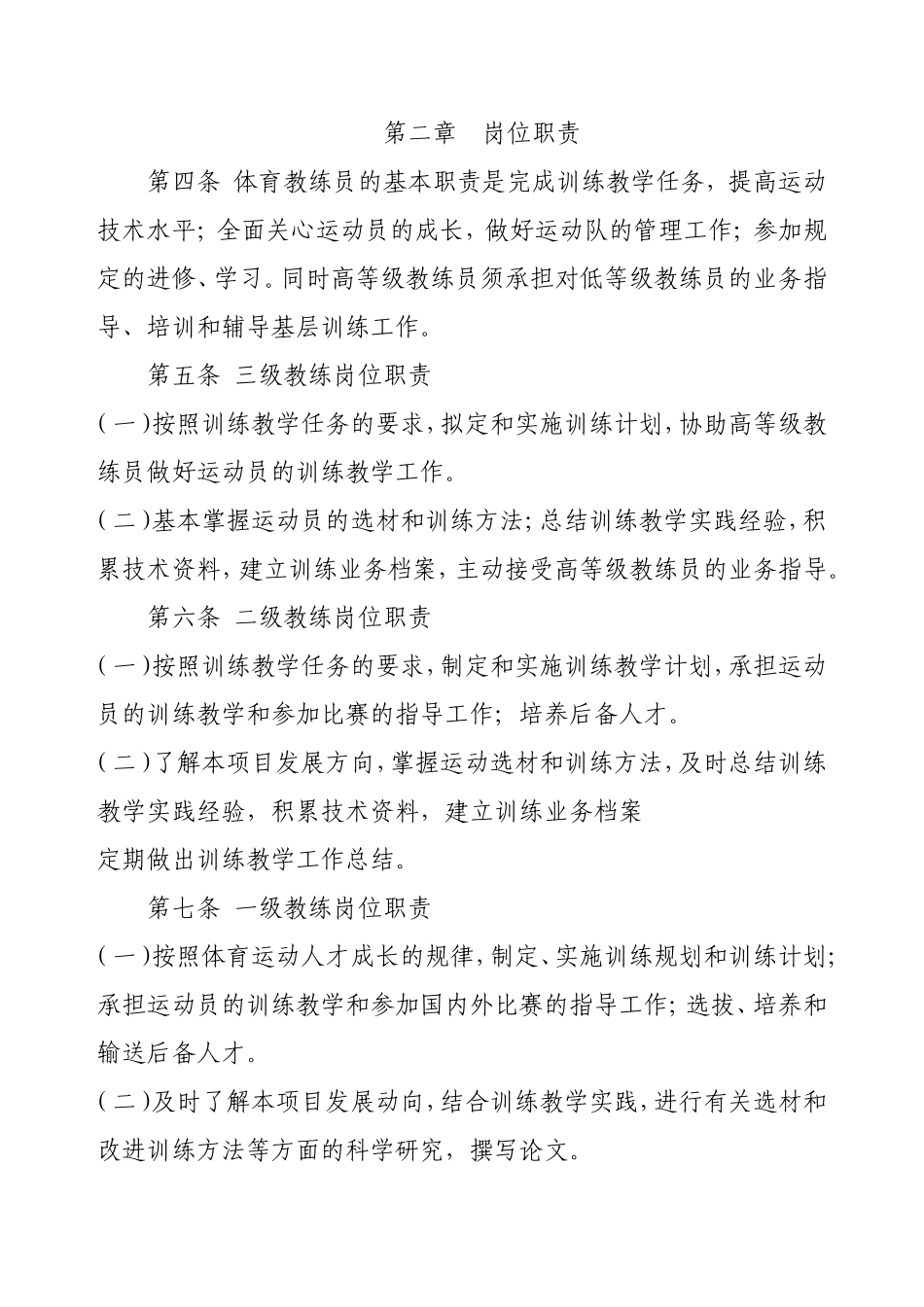 第二章　岗位职责

第四条 体育教练员的基本职责是完成训练教学任务，提高运动技术水平；全面关心运动员的成长，做好运动队的管理工作；参加规定的进修、学习。同时高等级教练员须承担对低等级教练员的业务指导、培训和辅导基层训练工作。

第五条 三级教练岗位职责

（一）按照训练教学任务的要求，拟定和实施训练计划，协助高等级教练员做好运动员的训练教学工作。

（二）基本掌握运动员的选材和训练方法；总结训练教学实践经验，积累技术资料，建立训练业务档案，主动接受高等级教练员的业务指导。

第六条 二级教练岗位职责

（一）按照训练教学任务的要求，制定和实施训练教学计划，承担运动员的训练教学和参加比赛的指导工作；培养后备人才。

（二）了解本项目发展方向，掌握运动选材和训练方法，及时总结训练教学实践经验，积累技术资料，建立训练业务档案

定期做出训练教学工作总结。

第七条 一级教练岗位职责

（一）按照体育运动人才成长的规律，制定、实施训练规划和训练计划；承担运动员的训练教学和参加国内外比赛的指导工作；选拔、培养和输送后备人才。

（二）及时了解本项目发展动向，结合训练教学实践，进行有关选材和改进训练方法等方面的科学研究，撰写论文。